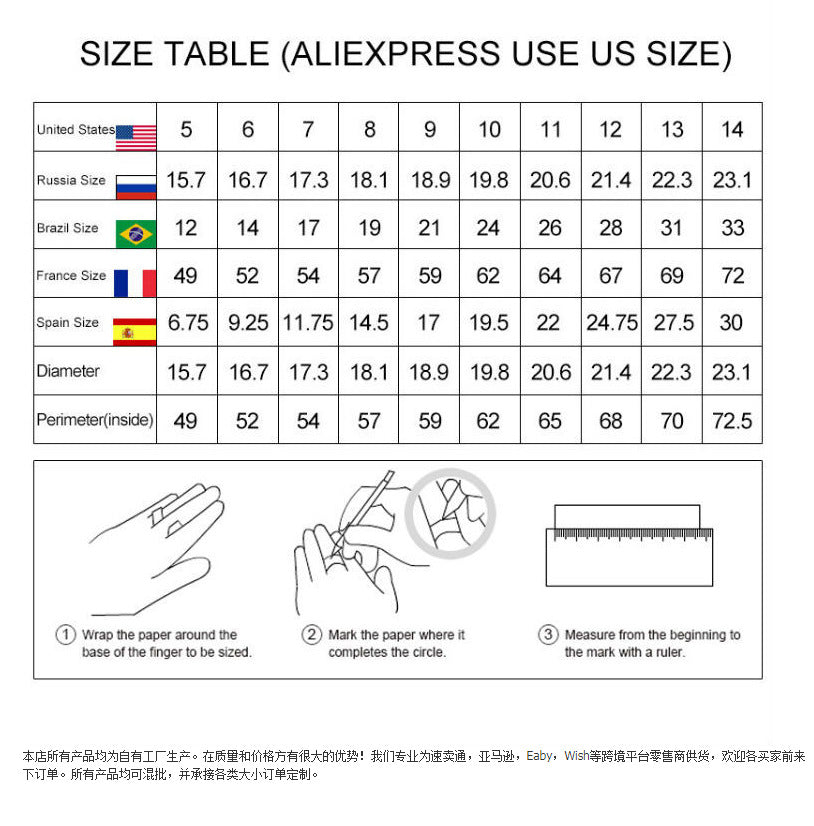 SIZE TABLE (ALIEXPRESS USE US SIZE)

| United States | 5 | 6 | 7 | 8 | 9 | 10 | 11 | 12 | 13 | 14 |
|---|---|---|---|---|---|---|---|---|---|---|
| Russia Size | 15.7 | 16.7 | 17.3 | 18.1 | 18.9 | 19.8 | 20.6 | 21.4 | 22.3 | 23.1 |
| Brazil Size | 12 | 14 | 17 | 19 | 21 | 24 | 26 | 28 | 31 | 33 |
| France Size | 49 | 52 | 54 | 57 | 59 | 62 | 64 | 67 | 69 | 72 |
| Spain Size | 6.75 | 9.25 | 11.75 | 14.5 | 17 | 19.5 | 22 | 24.75 | 27.5 | 30 |
| Diameter | 15.7 | 16.7 | 17.3 | 18.1 | 18.9 | 19.8 | 20.6 | 21.4 | 22.3 | 23.1 |
| Perimeter(inside) | 49 | 52 | 54 | 57 | 59 | 62 | 65 | 68 | 70 | 72.5 |

1 Wrap the paper around the base of the finger to be sized.

2 Mark the paper where it completes the circle.

3 Measure from the beginning to the mark with a ruler.

本店所有产品均为自有工厂生产。在质量和价格方有很大的优势！我们专业为速卖通，亚马逊，Eaby，Wish等跨境平台零售商供货，欢迎各买家前来下订单。所有产品均可混批，并承接各类大小订单定制。